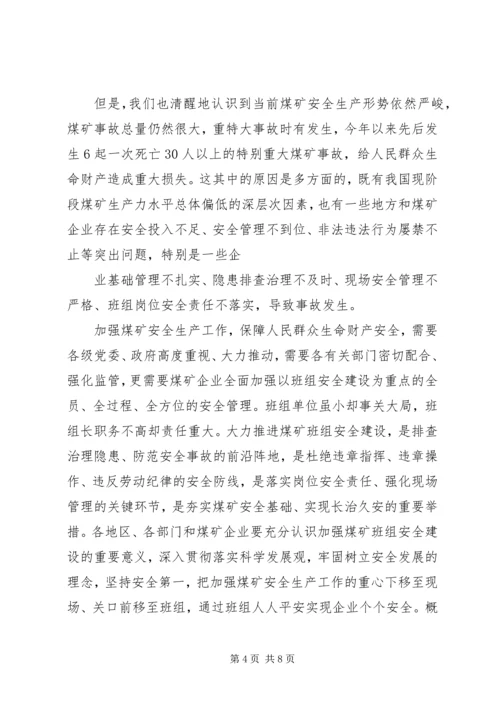 但是，我们也清醒地认识到当前煤矿安全生产形势依然严峻，煤矿事故总量仍然很大，重特大事故时有发生，今年以来先后发生6起一次死亡30人以上的特别重大煤矿事故，给人民群众生命财产造成重大损失。这其中的原因是多方面的，既有我国现阶段煤矿生产力水平总体偏低的深层次因素，也有一些地方和煤矿企业存在安全投入不足、安全管理不到位、非法违法行为屡禁不止等突出问题，特别是一些企

业基础管理不扎实、隐患排查治理不及时、现场安全管理不严格、班组岗位安全责任不落实，导致事故发生。

加强煤矿安全生产工作，保障人民群众生命财产安全，需要各级党委、政府高度重视、大力推动，需要各有关部门密切配合、强化监管，更需要煤矿企业全面加强以班组安全建设为重点的全员、全过程、全方位的安全管理。班组单位虽小却事关大局，班组长职务不高却责任重大。大力推进煤矿班组安全建设，是排查治理隐患、防范安全事故的前沿阵地，是杜绝违章指挥、违章操作、违反劳动纪律的安全防线，是落实岗位安全责任、强化现场管理的关键环节，是夯实煤矿安全基础、实现长治久安的重要举措。各地区、各部门和煤矿企业要充分认识加强煤矿班组安全建设的重要意义，深入贯彻落实科学发展观，牢固树立安全发展的理念，坚持安全第一，把加强煤矿安全生产工作的重心下移至现场、关口前移至班组，通过班组人人平安实现企业个个安全。概

第4页 共8页